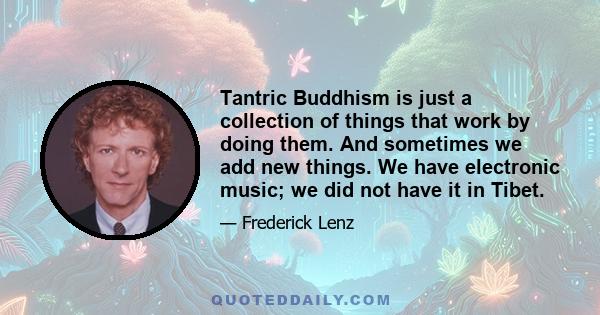 Tantric Buddhism is just a collection of things that work by doing them. And sometimes we add new things. We have electronic music; we did not have it in Tibet.

— Frederick Lenz

QUOTEDDAILY.COM